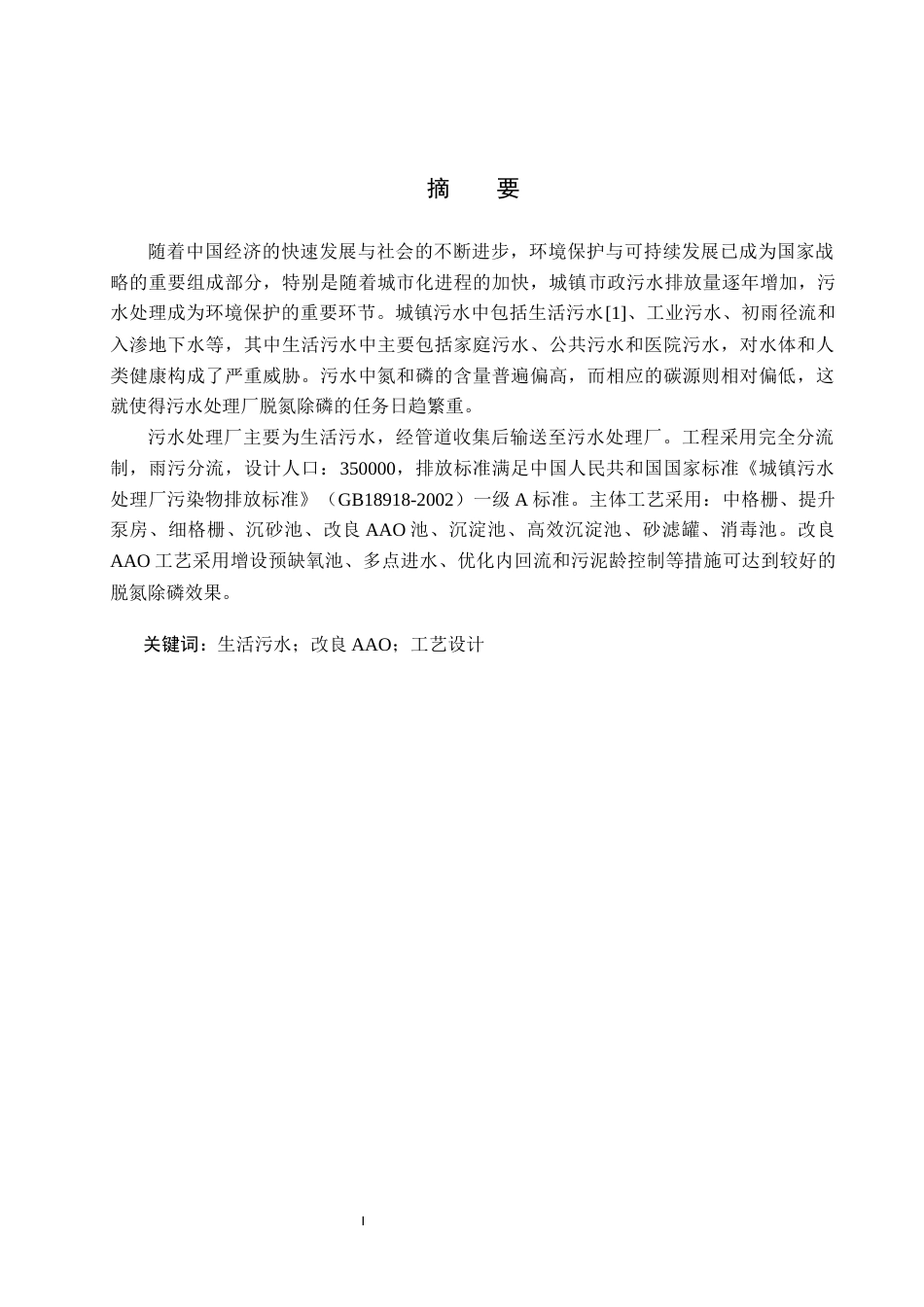 摘　要

随着中国经济的快速发展与社会的不断进步，环境保护与可持续发展已成为国家战略的重要组成部分，特别是随着城市化进程的加快，城镇市政污水排放量逐年增加，污水处理成为环境保护的重要环节。城镇污水中包括生活污水[1]、工业污水、初雨径流和入渗地下水等，其中生活污水中主要包括家庭污水、公共污水和医院污水，对水体和人类健康构成了严重威胁。污水中氮和磷的含量普遍偏高，而相应的碳源则相对偏低，这就使得污水处理厂脱氮除磷的任务日趋繁重。

污水处理厂主要为生活污水，经管道收集后输送至污水处理厂。工程采用完全分流制，雨污分流，设计人口：350000，排放标准满足中国人民共和国国家标准《城镇污水处理厂污染物排放标准》（GB18918-2002）一级 A 标准。主体工艺采用：中格栅、提升泵房、细格栅、沉砂池、改良 AAO 池、沉淀池、高效沉淀池、砂滤罐、消毒池。改良 AAO 工艺采用增设预缺氧池、多点进水、优化内回流和污泥龄控制等措施可达到较好的脱氮除磷效果。

关键词：生活污水；改良 AAO；工艺设计

I